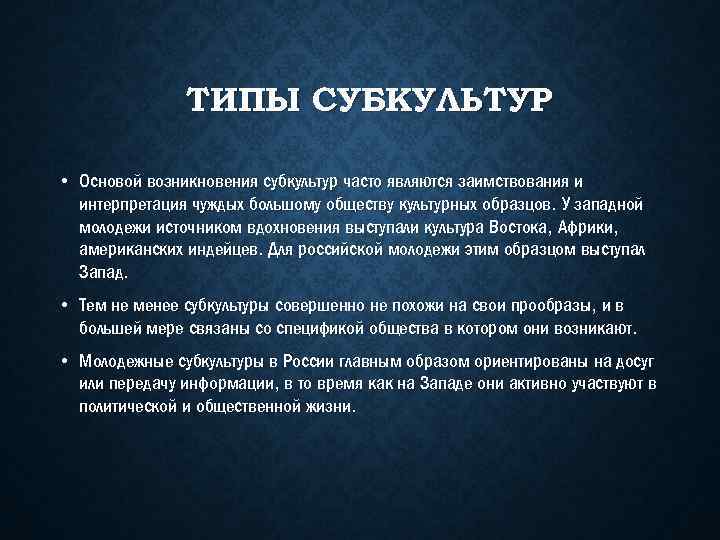 ТИПЫ СУБКУЛЬТУР

• Основой возникновения субкультур часто являются заимствования и интерпретация чуждых большому обществу культурных образцов. У западной молодежи источником вдохновения выступали культура Востока, Африки, американских индейцев. Для российской молодежи этим образцом выступал Запад.

• Тем не менее субкультуры совершенно не похожи на свои прообразы, и в большей мере связаны со спецификой общества в котором они возникают.

• Молодежные субкультуры в России главным образом ориентированы на досуг или передачу информации, в то время как на Западе они активно участвуют в политической и общественной жизни.